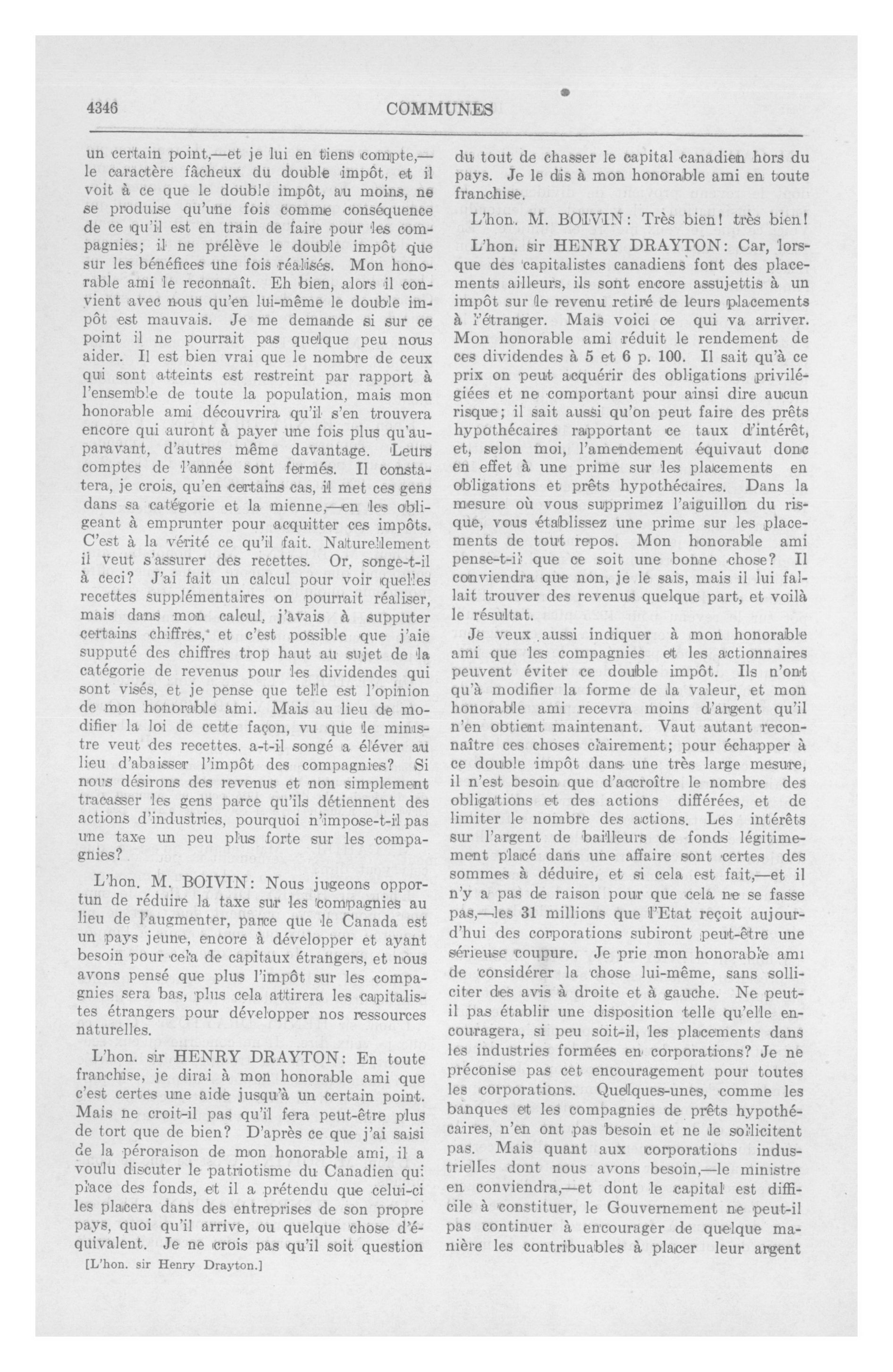 4346 COMMUNES

un certain point,—et je lui en tiens compte,—le caractère fâcheux du double impôt, et il voit à ce que le double impôt, au moins, ne se produise qu'une fois comme conséquence de ce qu'il est en train de faire pour les compagnies; il ne prélève le double impôt que sur les bénéfices une fois réalisés. Mon honorable ami le reconnaît. Eh bien, alors il convient avec nous qu'en lui-même le double impôt est mauvais. Je me demande si sur ce point il ne pourrait pas quelque peu nous aider. Il est bien vrai que le nombre de ceux qui sont atteints est restreint par rapport à l'ensemble de toute la population, mais mon honorable ami découvrira qu'il s'en trouvera encore qui auront à payer une fois plus qu'auparavant, d'autres même davantage. Leurs comptes de l'année sont fermés. Il constatera, je crois, qu'en certains cas, il met ces gens dans sa catégorie et la mienne,—en les obligeant à emprunter pour acquitter ces impôts. C'est à la vérité ce qu'il fait. Naturellement il veut s'assurer des recettes. Or, songe-t-il à ceci? J'ai fait un calcul pour voir quelles recettes supplémentaires on pourrait réaliser, mais dans mon calcul, j'avais à supputer certains chiffres, et c'est possible que j'aie supputé des chiffres trop haut au sujet de la catégorie de revenus pour les dividendes qui sont visés, et je pense que telle est l'opinion de mon honorable ami. Mais au lieu de modifier la loi de cette façon, vu que le ministre veut des recettes, a-t-il songé a élever au lieu d'abaisser l'impôt des compagnies? Si nous désirons des revenus et non simplement tracasser les gens parce qu'ils détiennent des actions d'industries, pourquoi n'impose-t-il pas une taxe un peu plus forte sur les compagnies?

L'hon. M. BOIVIN: Nous jugeons opportun de réduire la taxe sur les compagnies au lieu de l'augmenter, parce que le Canada est un pays jeune, encore à développer et ayant besoin pour cela de capitaux étrangers, et nous avons pensé que plus l'impôt sur les compagnies sera bas, plus cela attirera les capitalistes étrangers pour développer nos ressources naturelles.

L'hon. sir HENRY DRAYTON: En toute franchise, je dirai à mon honorable ami que c'est certes une aide jusqu'à un certain point. Mais ne croit-il pas qu'il fera peut-être plus de tort que de bien? D'après ce que j'ai saisi de la péroraison de mon honorable ami, il a voulu discuter le patriotisme du Canadien qui place des fonds, et il a prétendu que celui-ci les placera dans des entreprises de son propre pays, quoi qu'il arrive, ou quelque chose d'équivalent. Je ne crois pas qu'il soit question

[L'hon. sir Henry Drayton.]

du tout de chasser le capital canadien hors du pays. Je le dis à mon honorable ami en toute franchise.

L'hon. M. BOIVIN: Très bien! très bien!

L'hon. sir HENRY DRAYTON: Car, lorsque des capitalistes canadiens font des placements ailleurs, ils sont encore assujettis à un impôt sur le revenu retiré de leurs placements à l'étranger. Mais voici ce qui va arriver. Mon honorable ami réduit le rendement de ces dividendes à 5 et 6 p. 100. Il sait qu'à ce prix on peut acquérir des obligations privilégiées et ne comportant pour ainsi dire aucun risque; il sait aussi qu'on peut faire des prêts hypothécaires rapportant ce taux d'intérêt, et, selon moi, l'amendement équivaut donc en effet à une prime sur les placements en obligations et prêts hypothécaires. Dans la mesure où vous supprimez l'aiguillon du risque, vous établissez une prime sur les placements de tout repos. Mon honorable ami pense-t-il que ce soit une bonne chose? Il conviendra que non, je le sais, mais il lui fallait trouver des revenus quelque part, et voilà le résultat.

Je veux aussi indiquer à mon honorable ami que les compagnies et les actionnaires peuvent éviter ce double impôt. Ils n'ont qu'à modifier la forme de la valeur, et mon honorable ami recevra moins d'argent qu'il n'en obtient maintenant. Vaut autant reconnaître ces choses clairement; pour échapper à ce double impôt dans une très large mesure, il n'est besoin que d'accroître le nombre des obligations et des actions différées, et de limiter le nombre des actions. Les intérêts sur l'argent de bailleurs de fonds légitimement placé dans une affaire sont certes des sommes à déduire, et si cela est fait,—et il n'y a pas de raison pour que cela ne se fasse pas,—les 31 millions que l'Etat reçoit aujourd'hui des corporations subiront peut-être une sérieuse coupure. Je prie mon honorable ami de considérer la chose lui-même, sans solliciter des avis à droite et à gauche. Ne peut-il pas établir une disposition telle qu'elle encouragera, si peu soit-il, les placements dans les industries formées en corporations? Je ne préconise pas cet encouragement pour toutes les corporations. Quelques-unes, comme les banques et les compagnies de prêts hypothécaires, n'en ont pas besoin et ne le sollicitent pas. Mais quant aux corporations industrielles dont nous avons besoin,—le ministre en conviendra,—et dont le capital est difficile à constituer, le Gouvernement ne peut-il pas continuer à encourager de quelque manière les contribuables à placer leur argent